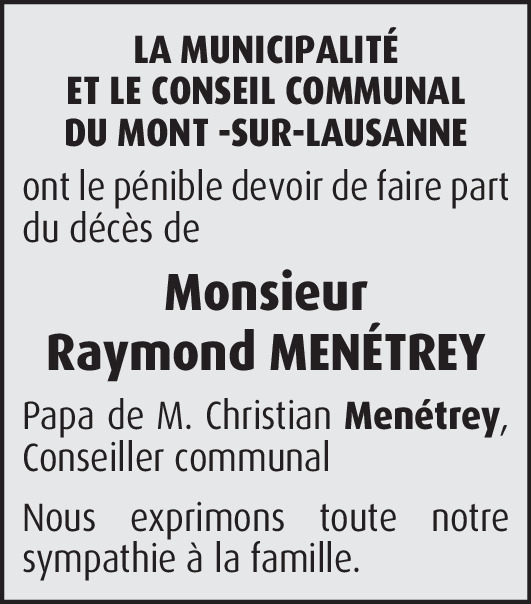 LA MUNICIPALITÉ
ET LE CONSEIL COMMUNAL
DU MONT -SUR-LAUSANNE

ont le pénible devoir de faire part du décès de

Monsieur
Raymond MENÉTREY

Papa de M. Christian Menétrey, Conseiller communal

Nous exprimons toute notre sympathie à la famille.